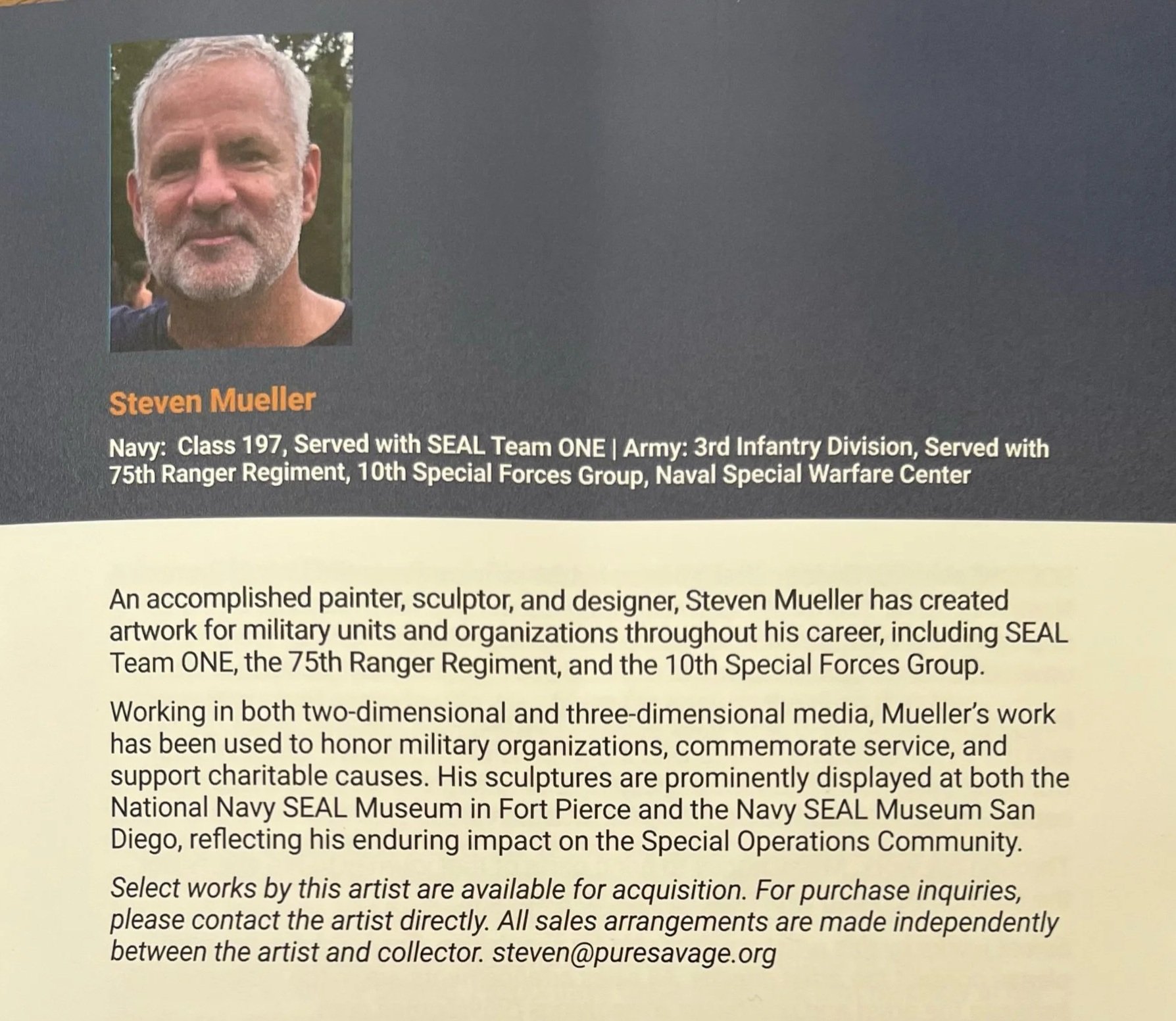 Steven Mueller

Navy: Class 197, Served with SEAL Team ONE | Army: 3rd Infantry Division, Served with 75th Ranger Regiment, 10th Special Forces Group, Naval Special Warfare Center

An accomplished painter, sculptor, and designer, Steven Mueller has created artwork for military units and organizations throughout his career, including SEAL Team ONE, the 75th Ranger Regiment, and the 10th Special Forces Group.

Working in both two-dimensional and three-dimensional media, Mueller's work has been used to honor military organizations, commemorate service, and support charitable causes. His sculptures are prominently displayed at both the National Navy SEAL Museum in Fort Pierce and the Navy SEAL Museum San Diego, reflecting his enduring impact on the Special Operations Community.

Select works by this artist are available for acquisition. For purchase inquiries, please contact the artist directly. All sales arrangements are made independently between the artist and collector. steven@puresavage.org